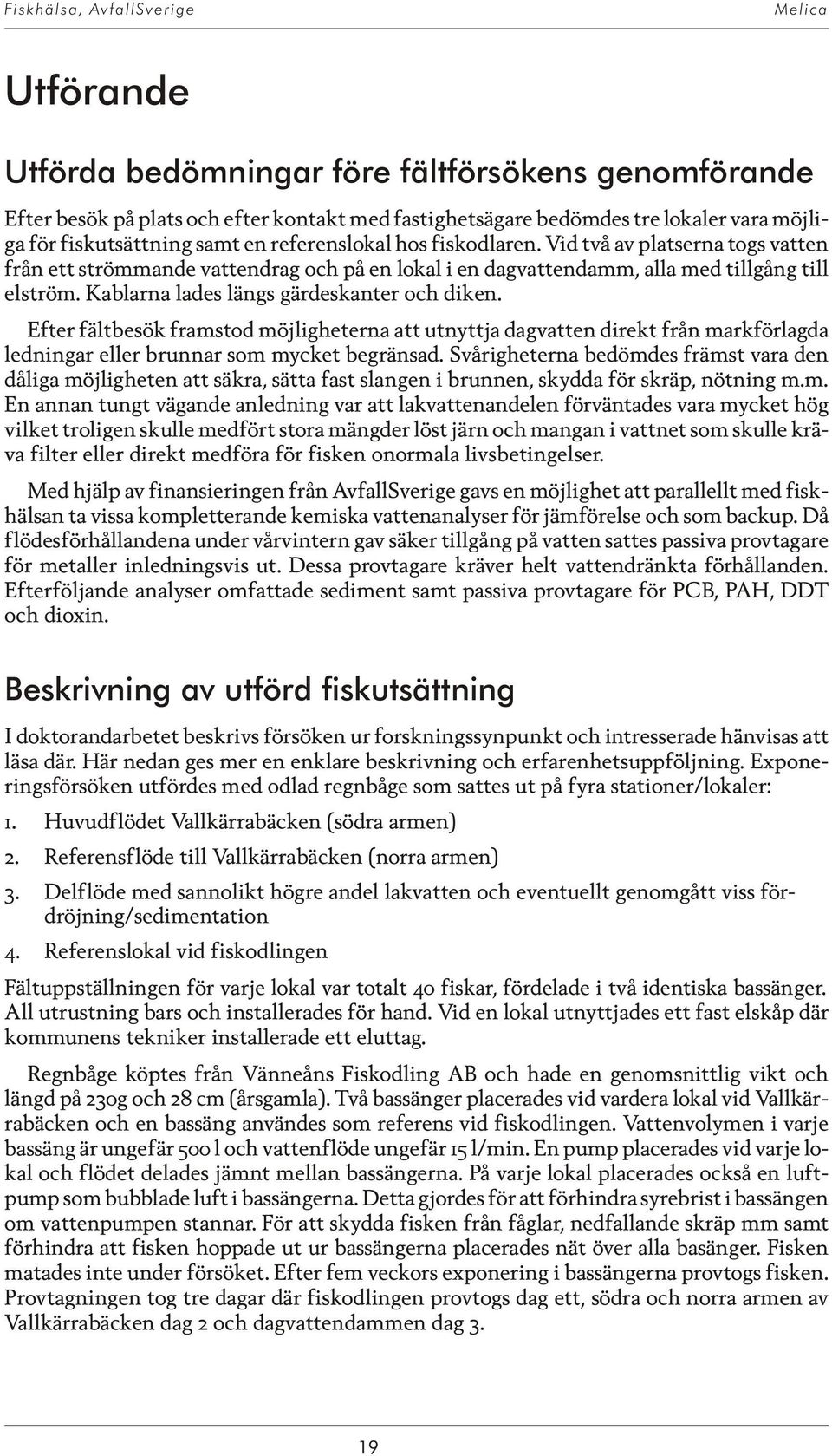 Fiskhälsa, AvfallSverige Melica

Utförande

Utförda bedömningar före fältförsökens genomförande

Efter besök på plats och efter kontakt med fastighetsägare bedömdes tre lokaler vara möjliga för fiskutsättning samt en referenslokal hos fiskodlaren. Vid två av platserna togs vatten från ett strömmande vattendrag och på en lokal i en dagvattendamm, alla med tillgång till elström. Kablarna lades längs gärdeskanter och diken.

Efter fältbesök framstod möjligheterna att utnyttja dagvatten direkt från markförlagda ledningar eller brunnar som mycket begränsad. Svårigheterna bedömdes främst vara den dåliga möjligheten att säkra, sätta fast slangen i brunnen, skydda för skräp, nötning m.m. En annan tungt vägande anledning var att lakvattenandelen förväntades vara mycket hög vilket troligen skulle medfört stora mängder löst järn och mangan i vattnet som skulle kräva filter eller direkt medföra för fisken onormala livsbetingelser.

Med hjälp av finansieringen från AvfallSverige gavs en möjlighet att parallellt med fiskhälsan ta vissa kompletterande kemiska vattenanalyser för jämförelse och som backup. Då flödesförhållandena under vårvintern gav säker tillgång på vatten sattes passiva provtagare för metaller inledningsvis ut. Dessa provtagare kräver helt vattendränkta förhållanden. Efterföljande analyser omfattade sediment samt passiva provtagare för PCB, PAH, DDT och dioxin.

Beskrivning av utförd fiskutsättning

I doktorandarbetet beskrivs försöken ur forskningssynpunkt och intresserade hänvisas att läsa där. Här nedan ges mer en enklare beskrivning och erfarenhetsuppföljning. Exponeringsförsöken utfördes med odlad regnbåge som sattes ut på fyra stationer/lokaler:

1. Huvudflödet Vallkärrabäcken (södra armen)

2. Referensflöde till Vallkärrabäcken (norra armen)

3. Delflöde med sannolikt högre andel lakvatten och eventuellt genomgått viss fördröjning/sedimentation

4. Referenslokal vid fiskodlingen

Fältuppställningen för varje lokal var totalt 40 fiskar, fördelade i två identiska bassänger. All utrustning bars och installerades för hand. Vid en lokal utnyttjades ett fast elskåp där kommunens tekniker installerade ett eluttag.

Regnbåge köptes från Vänneåns Fiskodling AB och hade en genomsnittlig vikt och längd på 230g och 28 cm (årsgamla). Två bassänger placerades vid vardera lokal vid Vallkärrabäcken och en bassäng användes som referens vid fiskodlingen. Vattenvolymen i varje bassäng är ungefär 500 l och vattenflöde ungefär 15 l/min. En pump placerades vid varje lokal och flödet delades jämnt mellan bassängerna. På varje lokal placerades också en luftpump som bubblade luft i bassängerna. Detta gjordes för att förhindra syrebrist i bassängen om vattenpumpen stannar. För att skydda fisken från fåglar, nedfallande skräp mm samt förhindra att fisken hoppade ut ur bassängerna placerades nät över alla basänger. Fisken matades inte under försöket. Efter fem veckors exponering i bassängerna provtogs fisken. Provtagningen tog tre dagar där fiskodlingen provtogs dag ett, södra och norra armen av Vallkärrabäcken dag 2 och dagvattendammen dag 3.

19